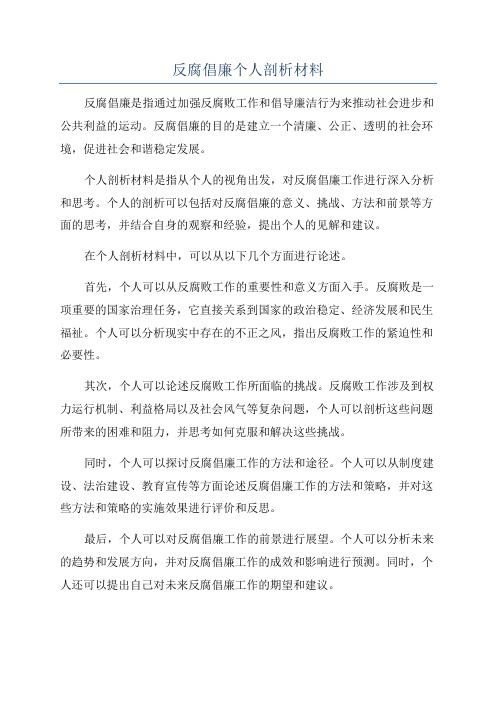 反腐倡廉个人剖析材料

反腐倡廉是指通过加强反腐败工作和倡导廉洁行为来推动社会进步和公共利益的运动。反腐倡廉的目的是建立一个清廉、公正、透明的社会环境，促进社会和谐稳定发展。

个人剖析材料是指从个人的视角出发，对反腐倡廉工作进行深入分析和思考。个人的剖析可以包括对反腐倡廉的意义、挑战、方法和前景等方面的思考，并结合自身的观察和经验，提出个人的见解和建议。

在个人剖析材料中，可以从以下几个方面进行论述。

首先，个人可以从反腐败工作的重要性和意义方面入手。反腐败是一项重要的国家治理任务，它直接关系到国家的政治稳定、经济发展和民生福祉。个人可以分析现实中存在的不正之风，指出反腐败工作的紧迫性和必要性。

其次，个人可以论述反腐败工作所面临的挑战。反腐败工作涉及到权力运行机制、利益格局以及社会风气等复杂问题，个人可以剖析这些问题所带来的困难和阻力，并思考如何克服和解决这些挑战。

同时，个人可以探讨反腐倡廉工作的方法和途径。个人可以从制度建设、法治建设、教育宣传等方面论述反腐倡廉工作的方法和策略，并对这些方法和策略的实施效果进行评价和反思。

最后，个人可以对反腐倡廉工作的前景进行展望。个人可以分析未来的趋势和发展方向，并对反腐倡廉工作的成效和影响进行预测。同时，个人还可以提出自己对未来反腐倡廉工作的期望和建议。